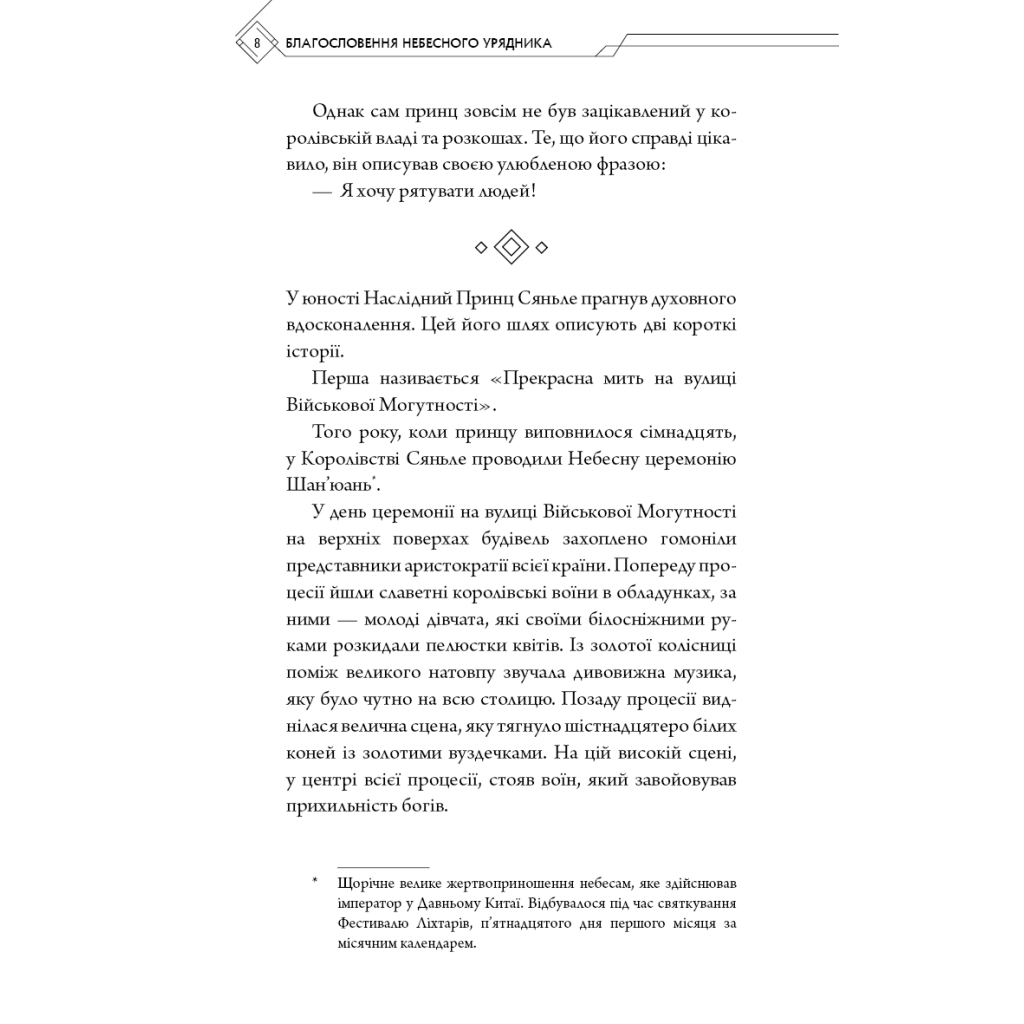 8 БЛАГОСЛОВЕННЯ НЕБЕСНОГО УРЯДНИКА

Однак сам принц зовсім не був зацікавлений у королівській владі та розкошах. Те, що його справді цікавило, він описував своєю улюбленою фразою:
— Я хочу рятувати людей!

У юності Наслідний Принц Сяньле прагнув духовного вдосконалення. Цей його шлях описують дві короткі історії.

Перша називається «Прекрасна мить на вулиці Військової Могутності».

Того року, коли принцу виповнилося сімнадцять, у Королівстві Сяньле проводили Небесну церемонію Шан'юань*.

У день церемонії на вулиці Військової Могутності на верхніх поверхах будівель захоплено гомоніли представники аристократії всієї країни. Попереду процесії йшли славетні королівські воїни в обладунках, за ними — молоді дівчата, які своїми білосніжними руками розкидали пелюстки квітів. Із золотої колісниці поміж великого натовпу звучала дивовижна музика, яку було чутно на всю столицю. Позаду процесії виднілася велична сцена, яку тягнуло шістнадцятеро білих коней із золотими вуздечками. На цій високій сцені, у центрі всієї процесії, стояв воїн, який завойовував прихильність богів.

* Щорічне велике жертвоприношення небесам, яке здійснював імператор у Давньому Китаї. Відбувалося під час святкування Фестивалю Ліхтарів, п'ятнадцятого дня першого місяця за місячним календарем.